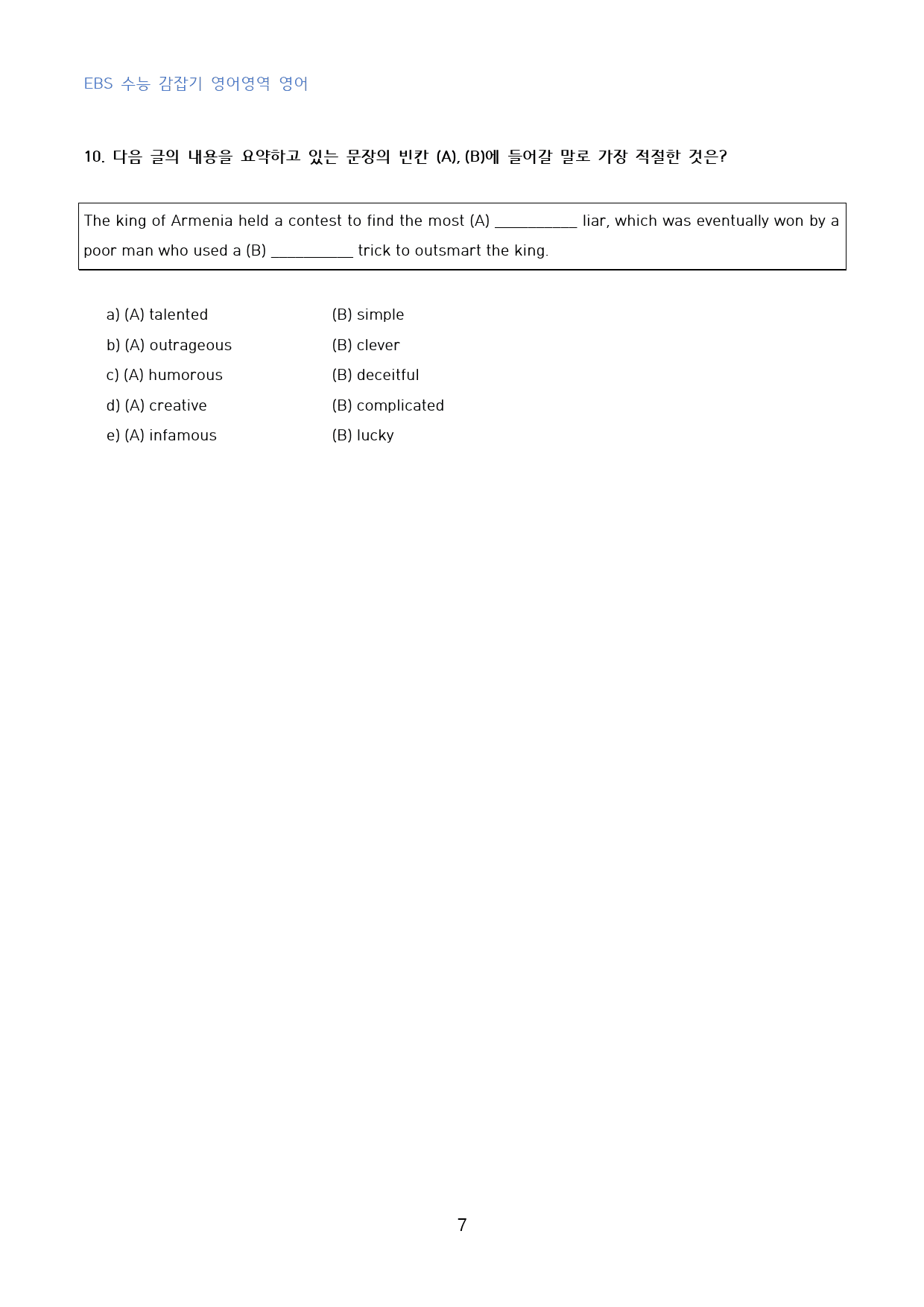 EBS 수능 감잡기 영어영역 영어

10. 다음 글의 내용을 요약하고 있는 문장의 빈칸 (A), (B)에 들어갈 말로 가장 적절한 것은?

The king of Armenia held a contest to find the most (A) ____ liar, which was eventually won by a poor man who used a (B) ____ trick to outsmart the king.

a) (A) talented (B) simple
b) (A) outrageous (B) clever
c) (A) humorous (B) deceitful
d) (A) creative (B) complicated
e) (A) infamous (B) lucky

7